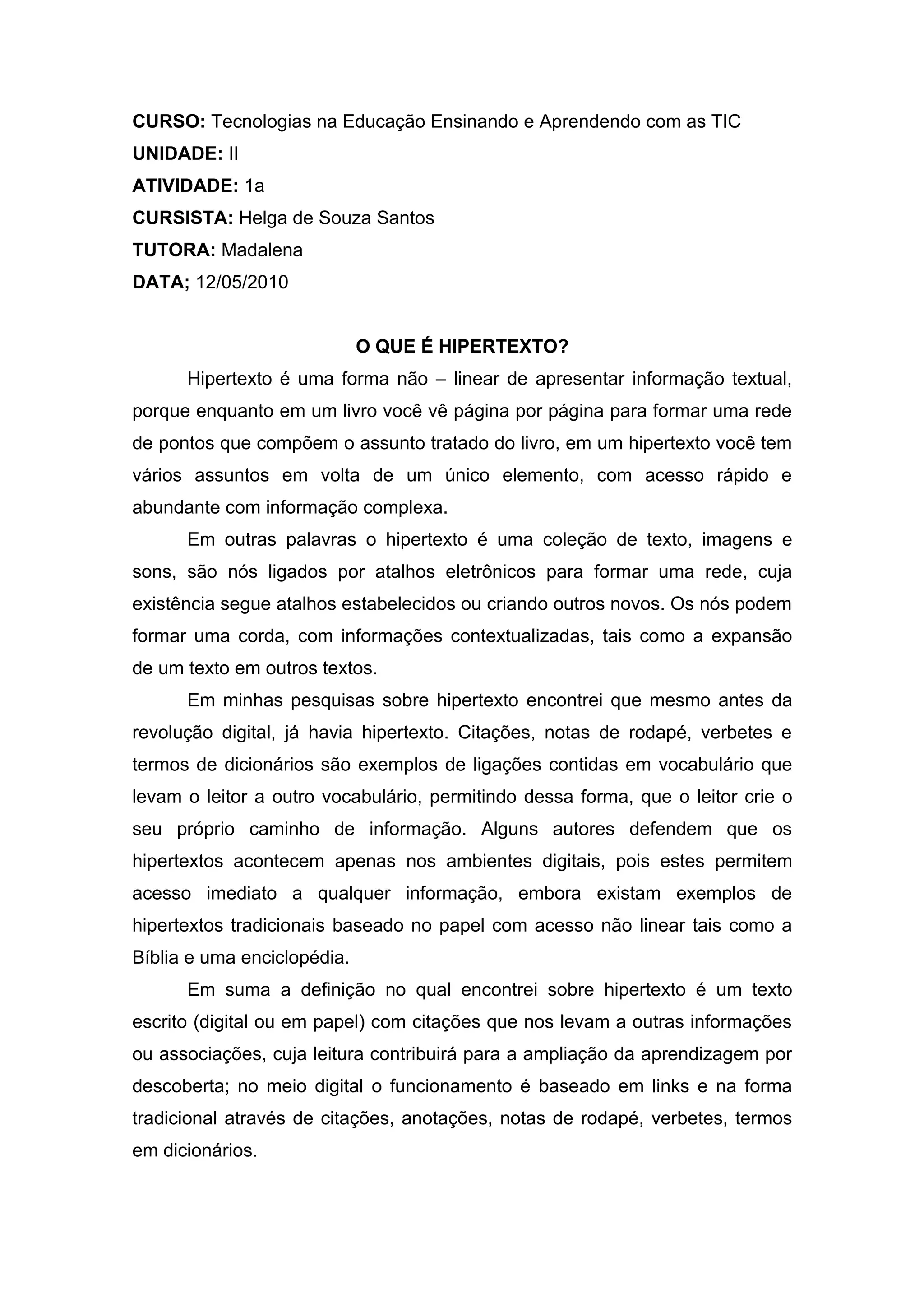 CURSO: Tecnologias na Educação Ensinando e Aprendendo com as TIC
UNIDADE: II
ATIVIDADE: 1a
CURSISTA: Helga de Souza Santos
TUTORA: Madalena
DATA; 12/05/2010

O QUE É HIPERTEXTO?

Hipertexto é uma forma não – linear de apresentar informação textual, porque enquanto em um livro você vê página por página para formar uma rede de pontos que compõem o assunto tratado do livro, em um hipertexto você tem vários assuntos em volta de um único elemento, com acesso rápido e abundante com informação complexa.

Em outras palavras o hipertexto é uma coleção de texto, imagens e sons, são nós ligados por atalhos eletrônicos para formar uma rede, cuja existência segue atalhos estabelecidos ou criando outros novos. Os nós podem formar uma corda, com informações contextualizadas, tais como a expansão de um texto em outros textos.

Em minhas pesquisas sobre hipertexto encontrei que mesmo antes da revolução digital, já havia hipertexto. Citações, notas de rodapé, verbetes e termos de dicionários são exemplos de ligações contidas em vocabulário que levam o leitor a outro vocabulário, permitindo dessa forma, que o leitor crie o seu próprio caminho de informação. Alguns autores defendem que os hipertextos acontecem apenas nos ambientes digitais, pois estes permitem acesso imediato a qualquer informação, embora existam exemplos de hipertextos tradicionais baseado no papel com acesso não linear tais como a Bíblia e uma enciclopédia.

Em suma a definição no qual encontrei sobre hipertexto é um texto escrito (digital ou em papel) com citações que nos levam a outras informações ou associações, cuja leitura contribuirá para a ampliação da aprendizagem por descoberta; no meio digital o funcionamento é baseado em links e na forma tradicional através de citações, anotações, notas de rodapé, verbetes, termos em dicionários.